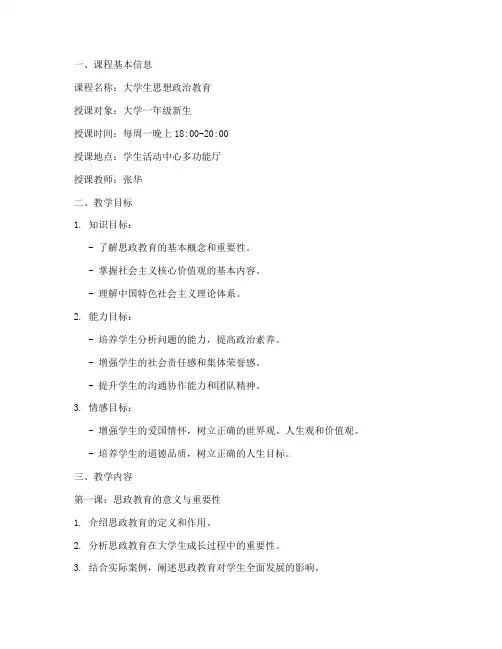 一、课程基本信息

课程名称：大学生思想政治教育

授课对象：大学一年级新生

授课时间：每周一晚上 18:00-20:00

授课地点：学生活动中心多功能厅

授课教师：张华

二、教学目标

1. 知识目标：

- 了解思政教育的基本概念和重要性。

- 掌握社会主义核心价值观的基本内容。

- 理解中国特色社会主义理论体系。

2. 能力目标：

- 培养学生分析问题的能力，提高政治素养。

- 增强学生的社会责任感和集体荣誉感。

- 提升学生的沟通协作能力和团队精神。

3. 情感目标：

- 增强学生的爱国情怀，树立正确的世界观、人生观和价值观。

- 培养学生的道德品质，树立正确的人生目标。

三、教学内容

第一课：思政教育的意义与重要性

1. 介绍思政教育的定义和作用。

2. 分析思政教育在大学生成长过程中的重要性。

3. 结合实际案例，阐述思政教育对学生全面发展的影响。